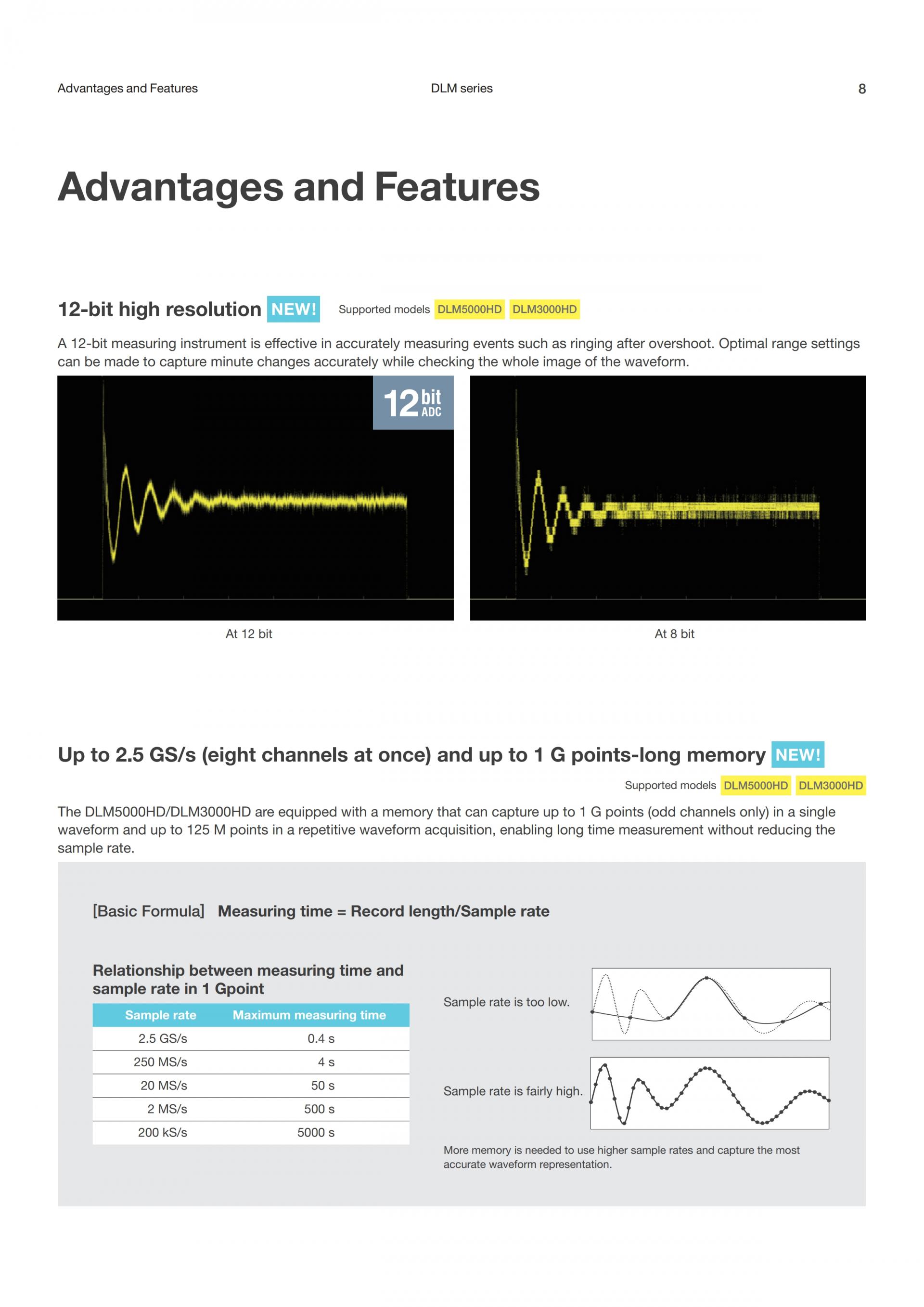 Advantages and Features DLM series 8

Advantages and Features

12-bit high resolution NEW! Supported models DLM5000HD DLM3000HD

A 12-bit measuring instrument is effective in accurately measuring events such as ringing after overshoot. Optimal range settings can be made to capture minute changes accurately while checking the whole image of the waveform.

12 bit ADC

At 12 bit

At 8 bit

Up to 2.5 GS/s (eight channels at once) and up to 1 G points-long memory NEW!

Supported models DLM5000HD DLM3000HD

The DLM5000HD/DLM3000HD are equipped with a memory that can capture up to 1 G points (odd channels only) in a single waveform and up to 125 M points in a repetitive waveform acquisition, enabling long time measurement without reducing the sample rate.

[Basic Formula] Measuring time = Record length/Sample rate

Relationship between measuring time and sample rate in 1 Gpoint

| Sample rate | Maximum measuring time |
|---|---|
| 2.5 GS/s | 0.4 s |
| 250 MS/s | 4 s |
| 20 MS/s | 50 s |
| 2 MS/s | 500 s |
| 200 kS/s | 5000 s |

Sample rate is too low.

Sample rate is fairly high.

More memory is needed to use higher sample rates and capture the most accurate waveform representation.